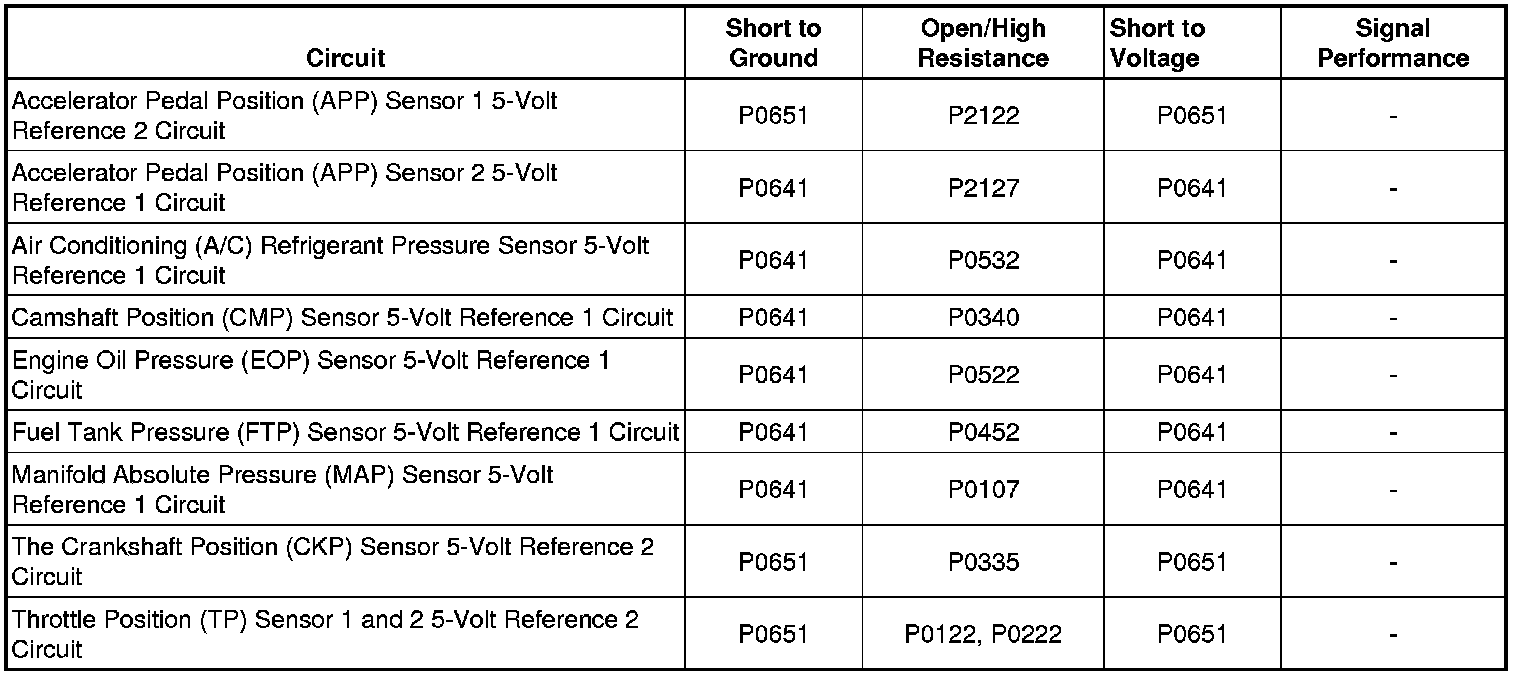 | Circuit | Short to Ground | Open/High Resistance | Short to Voltage | Signal Performance |
|---|---|---|---|---|
| Accelerator Pedal Position (APP) Sensor 1 5-Volt Reference 2 Circuit | P0651 | P2122 | P0651 | - |
| Accelerator Pedal Position (APP) Sensor 2 5-Volt Reference 1 Circuit | P0641 | P2127 | P0641 | - |
| Air Conditioning (A/C) Refrigerant Pressure Sensor 5-Volt Reference 1 Circuit | P0641 | P0532 | P0641 | - |
| Camshaft Position (CMP) Sensor 5-Volt Reference 1 Circuit | P0641 | P0340 | P0641 | - |
| Engine Oil Pressure (EOP) Sensor 5-Volt Reference 1 Circuit | P0641 | P0522 | P0641 | - |
| Fuel Tank Pressure (FTP) Sensor 5-Volt Reference 1 Circuit | P0641 | P0452 | P0641 | - |
| Manifold Absolute Pressure (MAP) Sensor 5-Volt Reference 1 Circuit | P0641 | P0107 | P0641 | - |
| The Crankshaft Position (CKP) Sensor 5-Volt Reference 2 Circuit | P0651 | P0335 | P0651 | - |
| Throttle Position (TP) Sensor 1 and 2 5-Volt Reference 2 Circuit | P0651 | P0122, P0222 | P0651 | - |